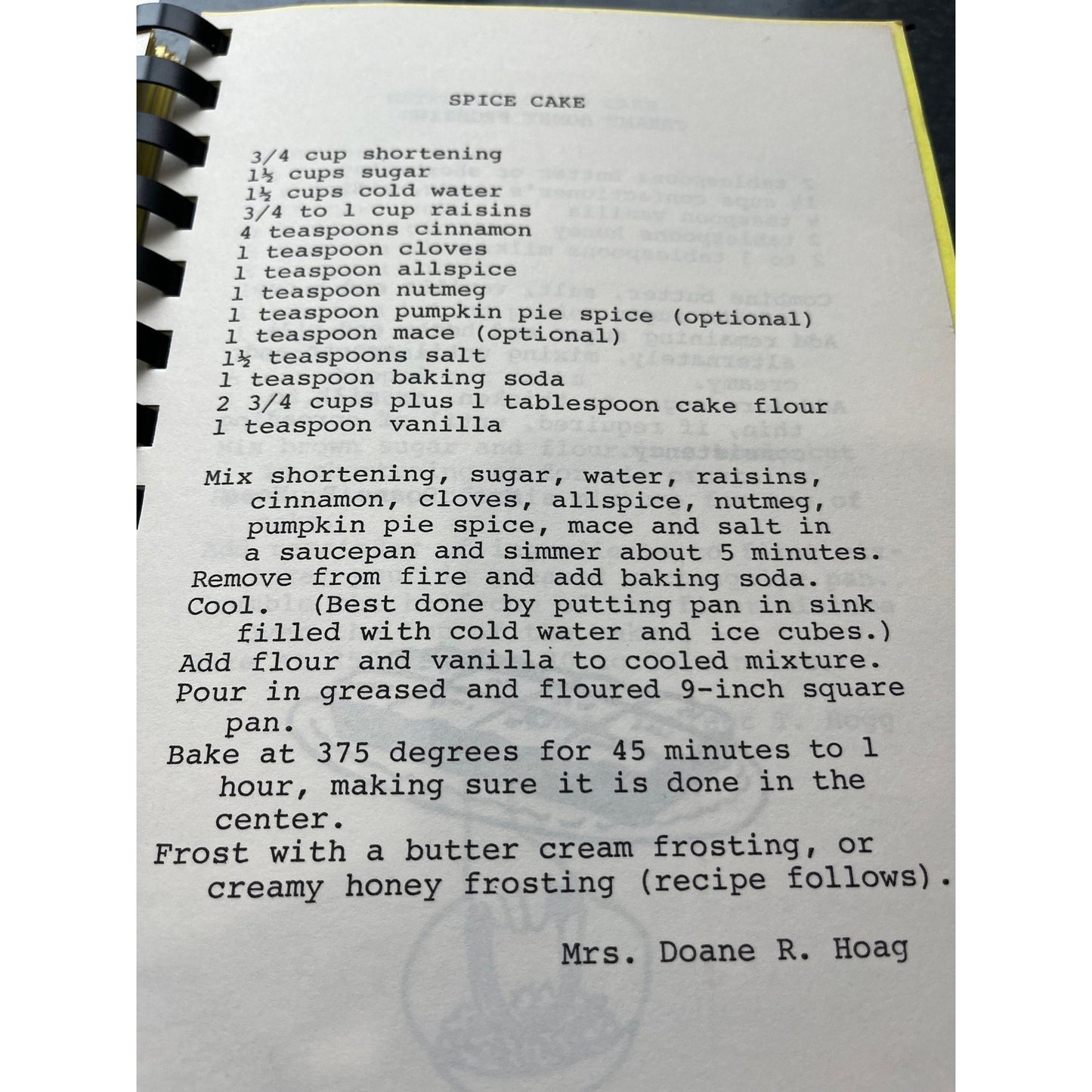 SPICE CAKE

3/4 cup shortening
1½ cups sugar
1½ cups cold water
3/4 to 1 cup raisins
4 teaspoons cinnamon
1 teaspoon cloves
1 teaspoon allspice
1 teaspoon nutmeg
1 teaspoon pumpkin pie spice (optional)
1 teaspoon mace (optional)
1½ teaspoons salt
1 teaspoon baking soda
2 3/4 cups plus 1 tablespoon cake flour
1 teaspoon vanilla

Mix shortening, sugar, water, raisins, cinnamon, cloves, allspice, nutmeg, pumpkin pie spice, mace and salt in a saucepan and simmer about 5 minutes.
Remove from fire and add baking soda.
Cool. (Best done by putting pan in sink filled with cold water and ice cubes.)
Add flour and vanilla to cooled mixture.
Pour in greased and floured 9-inch square pan.
Bake at 375 degrees for 45 minutes to 1 hour, making sure it is done in the center.
Frost with a butter cream frosting, or creamy honey frosting (recipe follows).

Mrs. Doane R. Hoag